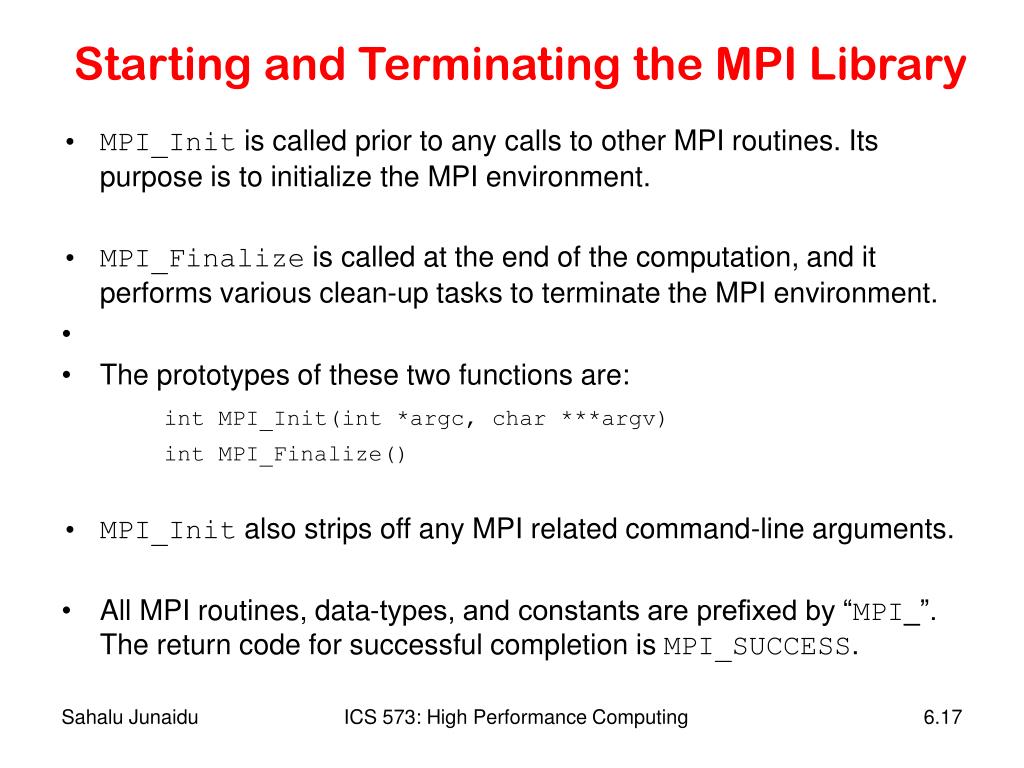 Starting and Terminating the MPI Library

• MPI_Init is called prior to any calls to other MPI routines. Its purpose is to initialize the MPI environment.

• MPI_Finalize is called at the end of the computation, and it performs various clean-up tasks to terminate the MPI environment.

•

• The prototypes of these two functions are:

int MPI_Init(int *argc, char ***argv)
int MPI_Finalize()

• MPI_Init also strips off any MPI related command-line arguments.

• All MPI routines, data-types, and constants are prefixed by “MPI_”. The return code for successful completion is MPI_SUCCESS.

Sahalu Junaidu

ICS 573: High Performance Computing

6.17